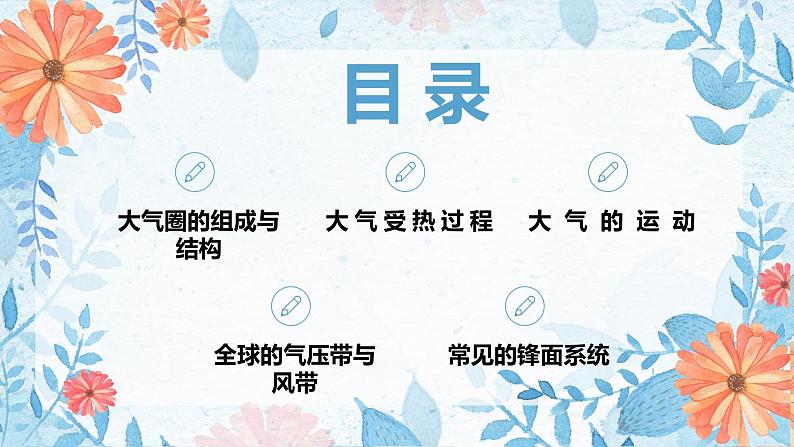 目录

大气圈的组成与结构

大气受热过程

大气的运动

全球的气压带与风带

常见的锋面系统